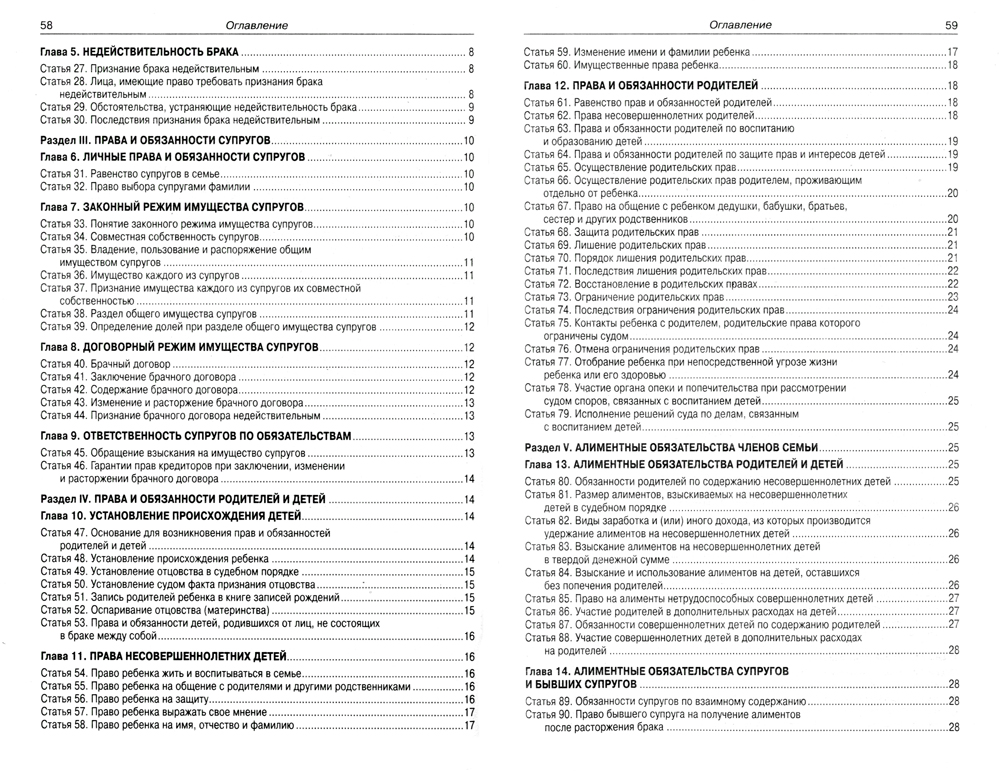 58 Оглавление

Глава 5. НЕДЕЙСТВИТЕЛЬНОСТЬ БРАКА ... 8
Статья 27. Признание брака недействительным ... 8
Статья 28. Лица, имеющие право требовать признания брака недействительным ... 8
Статья 29. Обстоятельства, устраняющие недействительность брака ... 9
Статья 30. Последствия признания брака недействительным ... 9

Раздел III. ПРАВА И ОБЯЗАННОСТИ СУПРУГОВ ... 10
Глава 6. ЛИЧНЫЕ ПРАВА И ОБЯЗАННОСТИ СУПРУГОВ ... 10
Статья 31. Равенство супругов в семье ... 10
Статья 32. Право выбора супругами фамилии ... 10

Глава 7. ЗАКОННЫЙ РЕЖИМ ИМУЩЕСТВА СУПРУГОВ ... 10
Статья 33. Понятие законного режима имущества супругов ... 10
Статья 34. Совместная собственность супругов ... 10
Статья 35. Владение, пользование и распоряжение общим имуществом супругов ... 11
Статья 36. Имущество каждого из супругов ... 11
Статья 37. Признание имущества каждого из супругов их совместной собственностью ... 11
Статья 38. Раздел общего имущества супругов ... 11
Статья 39. Определение долей при разделе общего имущества супругов ... 12

Глава 8. ДОГОВОРНЫЙ РЕЖИМ ИМУЩЕСТВА СУПРУГОВ ... 12
Статья 40. Брачный договор ... 12
Статья 41. Заключение брачного договора ... 12
Статья 42. Содержание брачного договора ... 12
Статья 43. Изменение и расторжение брачного договора ... 13
Статья 44. Признание брачного договора недействительным ... 13

Глава 9. ОТВЕТСТВЕННОСТЬ СУПРУГОВ ПО ОБЯЗАТЕЛЬСТВАМ ... 13
Статья 45. Обращение взыскания на имущество супругов ... 13
Статья 46. Гарантии прав кредиторов при заключении, изменении и расторжении брачного договора ... 14

Раздел IV. ПРАВА И ОБЯЗАННОСТИ РОДИТЕЛЕЙ И ДЕТЕЙ ... 14
Глава 10. УСТАНОВЛЕНИЕ ПРОИСХОЖДЕНИЯ ДЕТЕЙ ... 14
Статья 47. Основание для возникновения прав и обязанностей родителей и детей ... 14
Статья 48. Установление происхождения ребенка ... 14
Статья 49. Установление отцовства в судебном порядке ... 15
Статья 50. Установление судом факта признания отцовства ... 15
Статья 51. Запись родителей ребенка в книге записей рождений ... 15
Статья 52. Оспаривание отцовства (материнства) ... 15
Статья 53. Права и обязанности детей, родившихся от лиц, не состоящих в браке между собой ... 16

Глава 11. ПРАВА НЕСОВЕРШЕННОЛЕТНИХ ДЕТЕЙ ... 16
Статья 54. Право ребенка жить и воспитываться в семье ... 16
Статья 55. Право ребенка на общение с родителями и другими родственниками ... 16
Статья 56. Право ребенка на защиту ... 16
Статья 57. Право ребенка выражать свое мнение ... 17
Статья 58. Право ребенка на имя, отчество и фамилию ... 17

Оглавление 59

Статья 59. Изменение имени и фамилии ребенка ... 17
Статья 60. Имущественные права ребенка ... 18

Глава 12. ПРАВА И ОБЯЗАННОСТИ РОДИТЕЛЕЙ ... 18
Статья 61. Равенство прав и обязанностей родителей ... 18
Статья 62. Права несовершеннолетних родителей ... 18
Статья 63. Права и обязанности родителей по воспитанию и образованию детей ... 19
Статья 64. Права и обязанности родителей по защите прав и интересов детей ... 19
Статья 65. Осуществление родительских прав ... 19
Статья 66. Осуществление родительских прав родителем, проживающим отдельно от ребенка ... 20
Статья 67. Право на общение с ребенком дедушки, бабушки, братьев, сестер и других родственников ... 20
Статья 68. Защита родительских прав ... 21
Статья 69. Лишение родительских прав ... 21
Статья 70. Порядок лишения родительских прав ... 21
Статья 71. Последствия лишения родительских прав ... 22
Статья 72. Восстановление в родительских правах ... 22
Статья 73. Ограничение родительских прав ... 23
Статья 74. Последствия ограничения родительских прав ... 24
Статья 75. Контакты ребенка с родителем, родительские права которого ограничены судом ... 24
Статья 76. Отмена ограничения родительских прав ... 24
Статья 77. Отобрание ребенка при непосредственной угрозе жизни ребенка или его здоровью ... 24
Статья 78. Участие органа опеки и попечительства при рассмотрении судом споров, связанных с воспитанием детей ... 25
Статья 79. Исполнение решений суда по делам, связанным с воспитанием детей ... 25

Раздел V. АЛИМЕНТНЫЕ ОБЯЗАТЕЛЬСТВА ЧЛЕНОВ СЕМЬИ ... 25
Глава 13. АЛИМЕНТНЫЕ ОБЯЗАТЕЛЬСТВА РОДИТЕЛЕЙ И ДЕТЕЙ ... 25
Статья 80. Обязанности родителей по содержанию несовершеннолетних детей ... 25
Статья 81. Размер алиментов, взыскиваемых на несовершеннолетних детей в судебном порядке ... 26
Статья 82. Виды заработка и (или) иного дохода, из которых производится удержание алиментов на несовершеннолетних детей ... 26
Статья 83. Взыскание алиментов на несовершеннолетних детей в твердой денежной сумме ... 26
Статья 84. Взыскание и использование алиментов на детей, оставшихся без попечения родителей ... 26
Статья 85. Право на алименты нетрудоспособных совершеннолетних детей ... 27
Статья 86. Участие родителей в дополнительных расходах на детей ... 27
Статья 87. Обязанности совершеннолетних детей по содержанию родителей ... 27
Статья 88. Участие совершеннолетних детей в дополнительных расходах на родителей ... 28

Глава 14. АЛИМЕНТНЫЕ ОБЯЗАТЕЛЬСТВА СУПРУГОВ И БЫВШИХ СУПРУГОВ ... 28
Статья 89. Обязанности супругов по взаимному содержанию ... 28
Статья 90. Право бывшего супруга на получение алиментов после расторжения брака ... 28